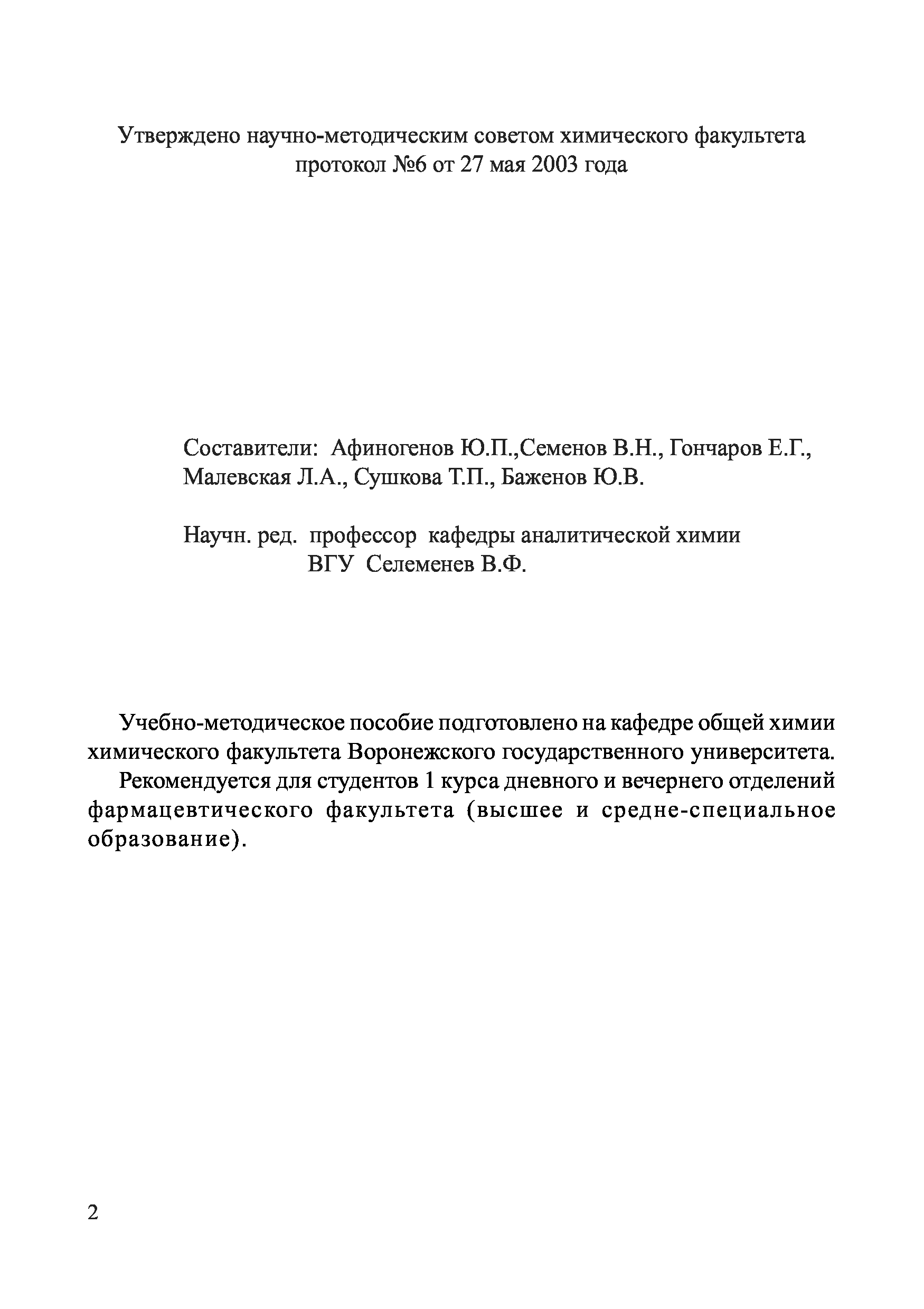 Утверждено научно-методическим советом химического факультета протокол №6 от 27 мая 2003 года

Составители: Афиногенов Ю.П.,Семенов В.Н., Гончаров Е.Г., Малевская Л.А., Сушкова Т.П., Баженов Ю.В.

Научн. ред. профессор кафедры аналитической химии ВГУ Селеменев В.Ф.

Учебно-методическое пособие подготовлено на кафедре общей химии химического факультета Воронежского государственного университета.

Рекомендуется для студентов 1 курса дневного и вечернего отделений фармацевтического факультета (высшее и средне-специальное образование).

2